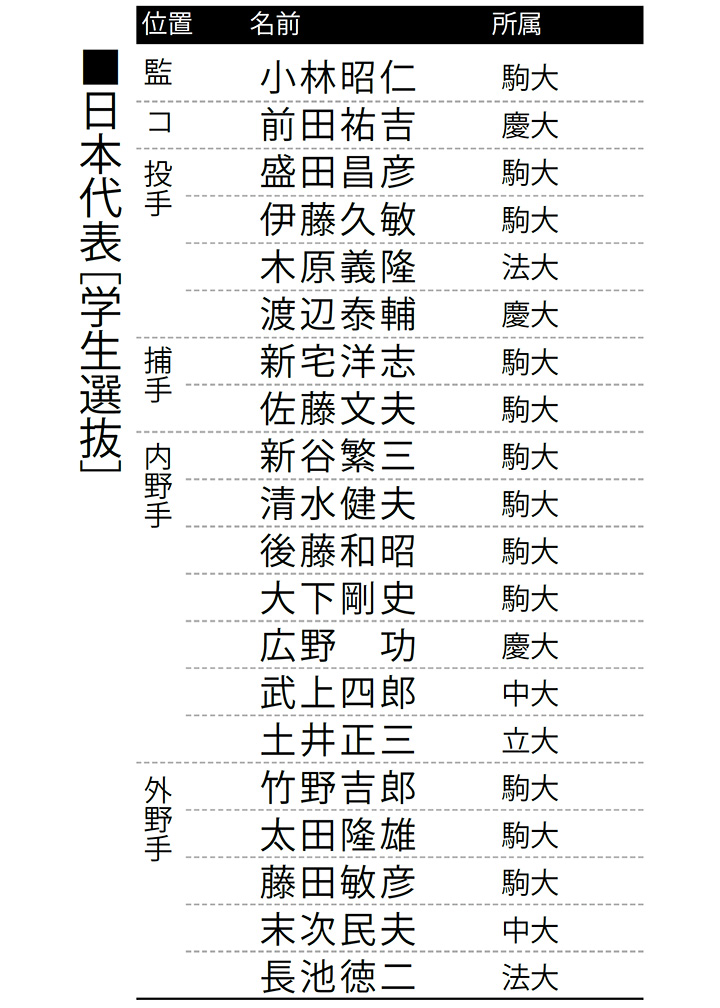 ■日本代表[学生選抜]

| 位置 | 名前 | 所属 |
|---|---|---|
| 監 | 小林昭仁 | 駒大 |
| コ | 前田祐吉 | 慶大 |
| 投手 | 盛田昌彦 | 駒大 |
| | 伊藤久敏 | 駒大 |
| | 木原義隆 | 法大 |
| | 渡辺泰輔 | 慶大 |
| 捕手 | 新宅洋志 | 駒大 |
| | 佐藤文夫 | 駒大 |
| 内野手 | 新谷繁三 | 駒大 |
| | 清水健夫 | 駒大 |
| | 後藤和昭 | 駒大 |
| | 大下剛史 | 駒大 |
| | 広野　功 | 慶大 |
| | 武上四郎 | 中大 |
| | 土井正三 | 立大 |
| 外野手 | 竹野吉郎 | 駒大 |
| | 太田隆雄 | 駒大 |
| | 藤田敏彦 | 駒大 |
| | 末次民夫 | 中大 |
| | 長池徳二 | 法大 |